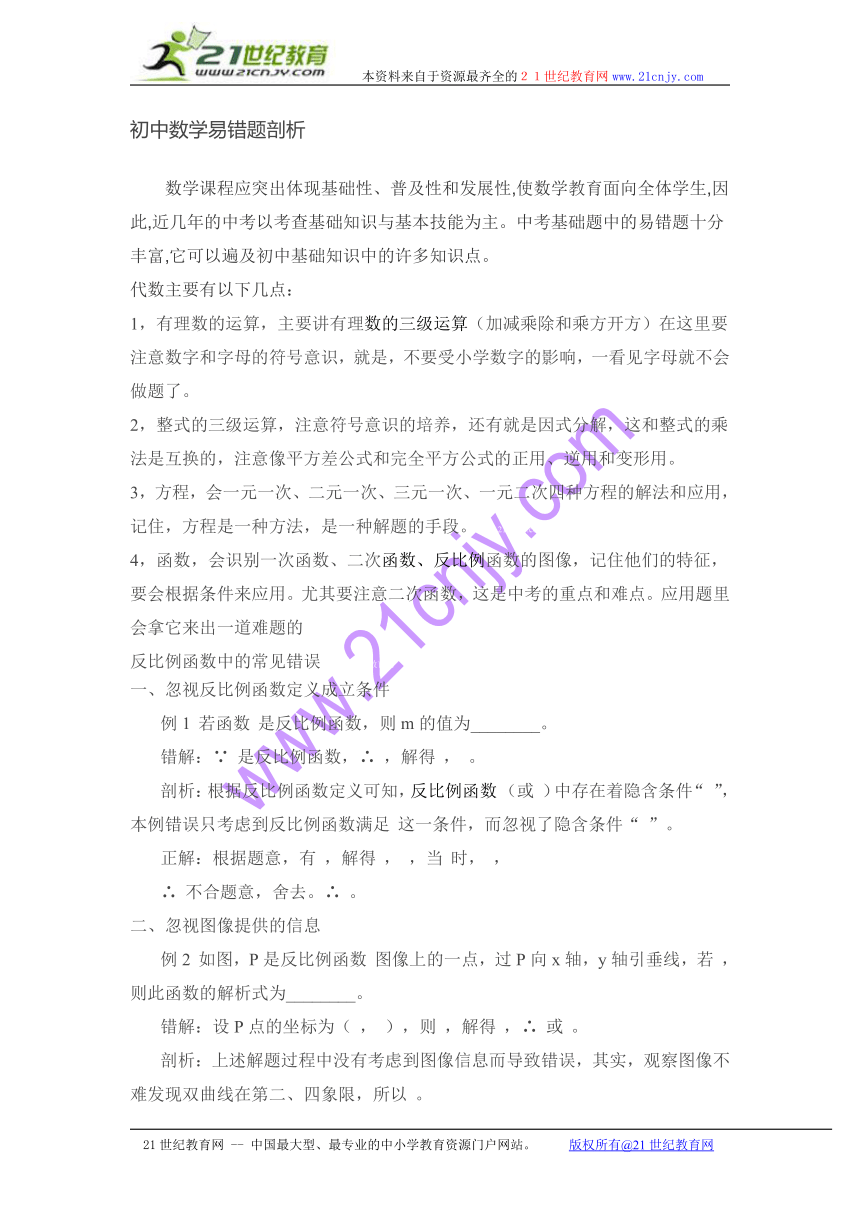 21世纪教育
www.21cnjy.com
本资料来自于资源最齐全的２１世纪教育网 www.21cnjy.com

初中数学易错题剖析

数学课程应突出体现基础性、普及性和发展性,使数学教育面向全体学生,因此,近几年的中考以考查基础知识与基本技能为主。中考基础题中的易错题十分丰富,它可以遍及初中基础知识中的许多知识点。

代数主要有以下几点：

1，有理数的运算，主要讲有理数的三级运算（加减乘除和乘方开方）在这里要注意数字和字母的符号意识，就是，不要受小学数字的影响，一看见字母就不会做题了。

2，整式的三级运算，注意符号意识的培养，还有就是因式分解，这和整式的乘法是互换的，注意像平方差公式和完全平方公式的正用、逆用和变形用。

3，方程，会一元一次、二元一次、三元一次、一元二次四种方程的解法和应用，记住，方程是一种方法，是一种解题的手段。

4，函数，会识别一次函数、二次函数、反比例函数的图像，记住他们的特征，要会根据条件来应用。尤其要注意二次函数，这是中考的重点和难点。应用题里会拿它来出一道难题的

反比例函数中的常见错误

一、忽视反比例函数定义成立条件

例 1 若函数 是反比例函数，则 m 的值为________。

错解：∵ 是反比例函数，∴ ，解得 ， 。

剖析：根据反比例函数定义可知，反比例函数 （或 ）中存在着隐含条件“ ”，本例错误只考虑到反比例函数满足 这一条件，而忽视了隐含条件“ ”。

正解：根据题意，有 ，解得 ， ，当 时， ，

∴ 不合题意，舍去。∴ 。

二、忽视图像提供的信息

例 2 如图，P 是反比例函数 图像上的一点，过 P 向 x 轴，y 轴引垂线，若 ，则此函数的解析式为________。

错解：设 P 点的坐标为（ ， ），则 ，解得 ，∴ 或 。

剖析：上述解题过程中没有考虑到图像信息而导致错误，其实，观察图像不难发现双曲线在第二、四象限，所以 。

www.21cnjy.com

21 世纪教育网 -- 中国最大型、最专业的中小学教育资源门户网站。 版权所有@21 世纪教育网